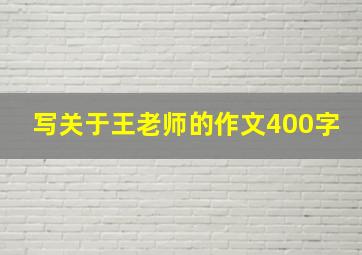 写关于王老师的作文400字